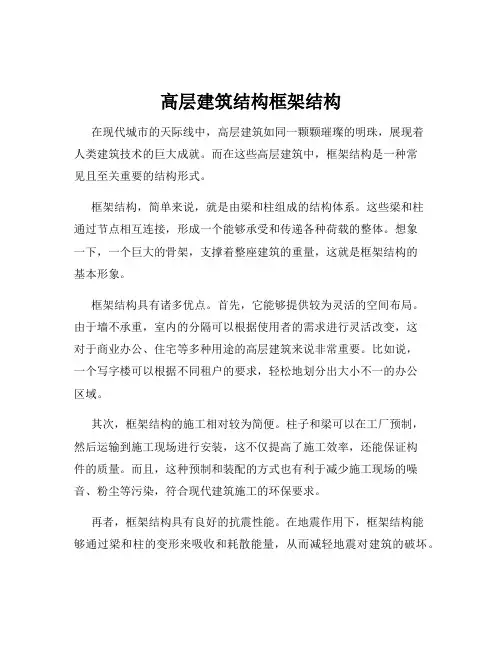 高层建筑结构框架结构

在现代城市的天际线中，高层建筑如同一颗颗璀璨的明珠，展现着人类建筑技术的巨大成就。而在这些高层建筑中，框架结构是一种常见且至关重要的结构形式。

框架结构，简单来说，就是由梁和柱组成的结构体系。这些梁和柱通过节点相互连接，形成一个能够承受和传递各种荷载的整体。想象一下，一个巨大的骨架，支撑着整座建筑的重量，这就是框架结构的基本形象。

框架结构具有诸多优点。首先，它能够提供较为灵活的空间布局。由于墙不承重，室内的分隔可以根据使用者的需求进行灵活改变，这对于商业办公、住宅等多种用途的高层建筑来说非常重要。比如说，一个写字楼可以根据不同租户的要求，轻松地划分出大小不一的办公区域。

其次，框架结构的施工相对较为简便。柱子和梁可以在工厂预制，然后运输到施工现场进行安装，这不仅提高了施工效率，还能保证构件的质量。而且，这种预制和装配的方式也有利于减少施工现场的噪音、粉尘等污染，符合现代建筑施工的环保要求。

再者，框架结构具有良好的抗震性能。在地震作用下，框架结构能够通过梁和柱的变形来吸收和耗散能量，从而减轻地震对建筑的破坏。